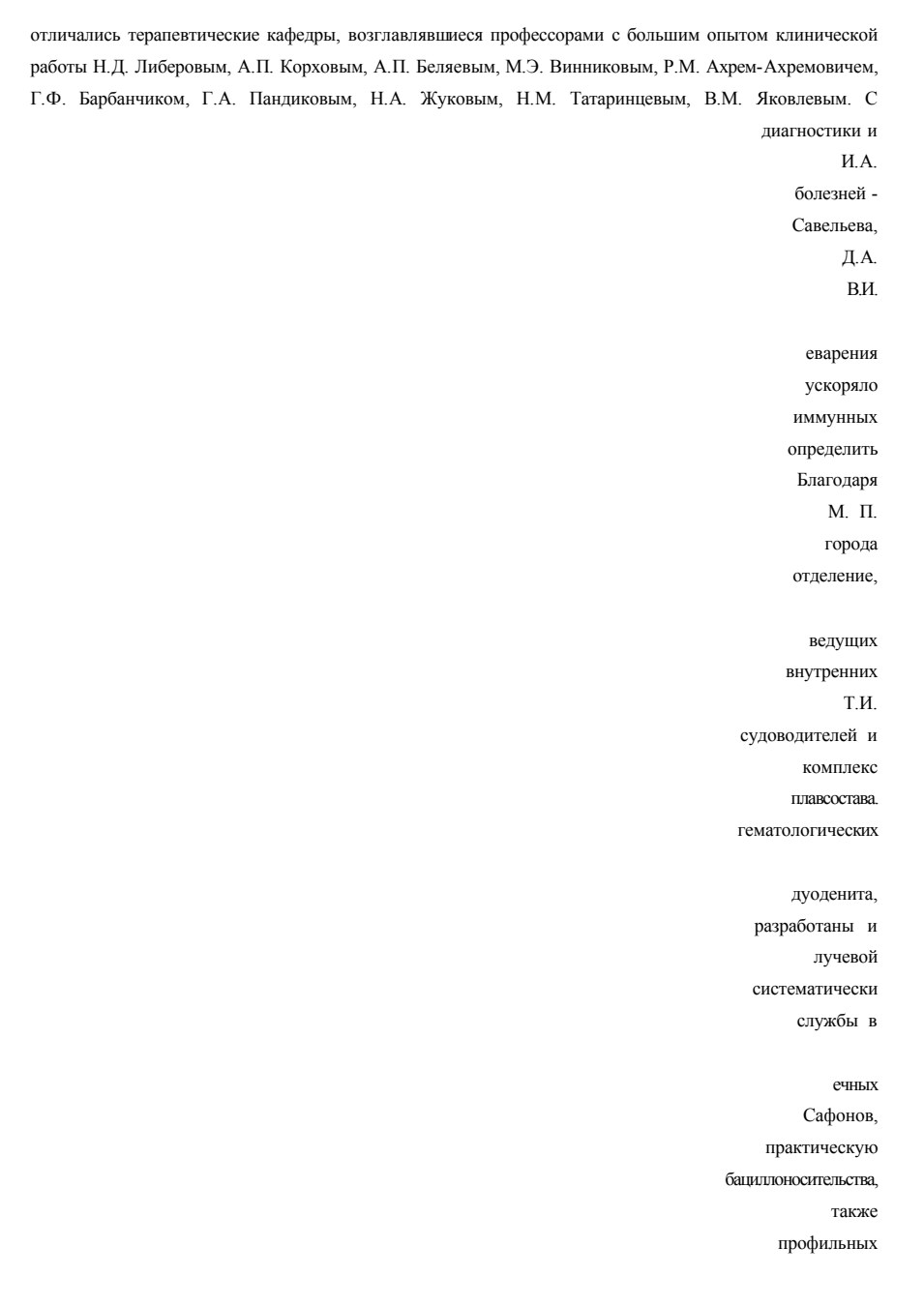 отличались терапевтические кафедры, возглавлявшиеся профессорами с большим опытом клинической работы Н.Д. Либеровым, А.П. Корховым, А.П. Беляевым, М.Э. Винниковым, Р.М. Ахрем-Ахремовичем, Г.Ф. Барбанчиком, Г.А. Пандиковым, Н.А. Жуковым, Н.М. Татаринцевым, В.М. Яковлевым. С

диагностики и
И.А.
болезней -
Савельева,
Д.А.
В.И.

еварения
ускоряло
иммунных
определить
Благодаря
М. П.
города
отделение,

ведущих
внутренних
Т.И.
судоводителей и
комплекс
плавсостава.
гематологических

дуоденита,
разработаны и
лучевой
систематически
службы в

ечных
Сафонов,
практическую
бациллоносительства,
также
профильных